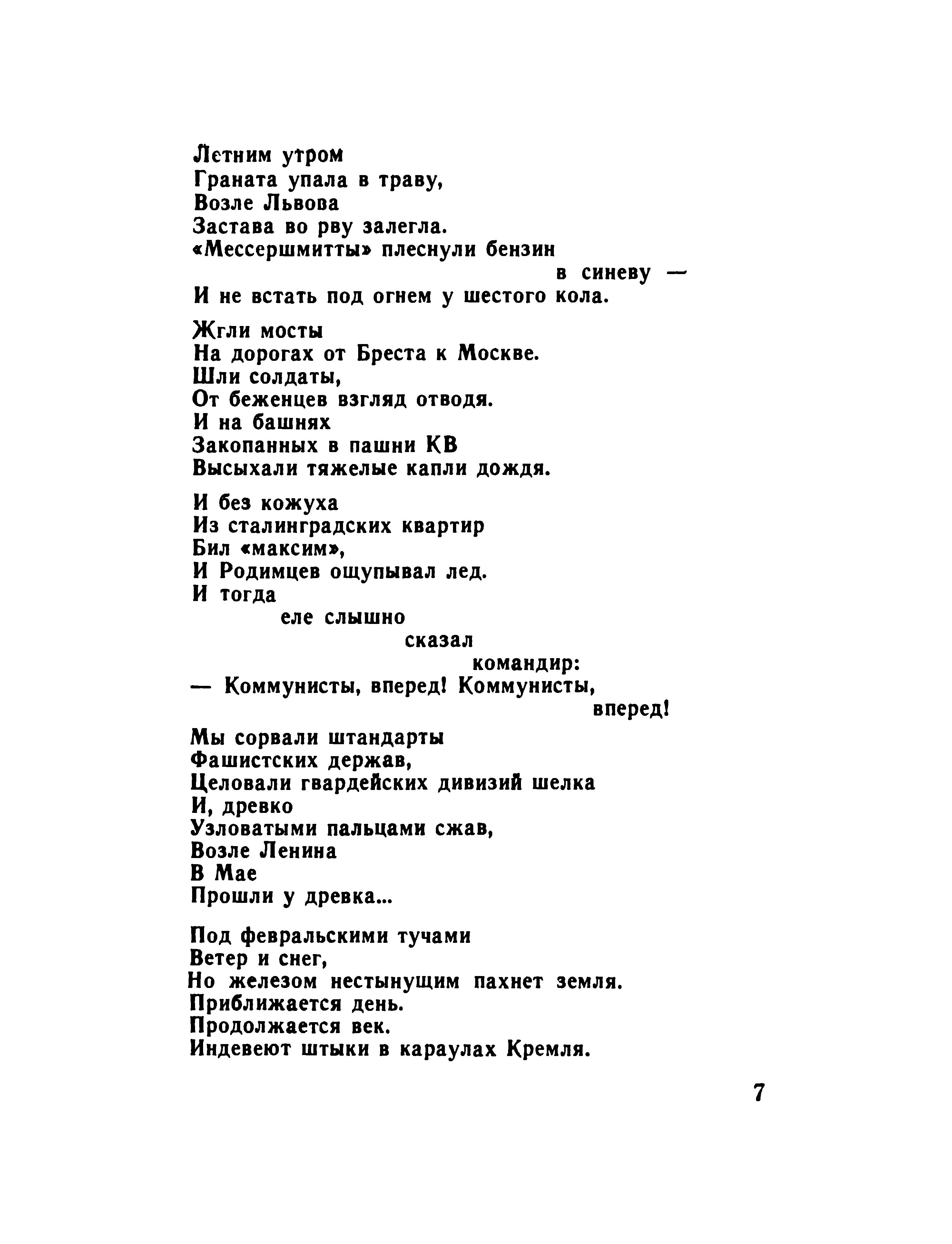 Летним утром
Граната упала в траву,
Возле Львова
Застава во рву залегла.
«Мессершмитты» плеснули бензин
в синеву —
И не встать под огнем у шестого кола.

Жгли мосты
На дорогах от Бреста к Москве.
Шли солдаты,
От беженцев взгляд отводя.
И на башнях
Закопанных в пашни КВ
Высыхали тяжелые капли дождя.

И без кожуха
Из сталинградских квартир
Бил «максим»,
И Родимцев ощупывал лед.
И тогда
еле слышно
сказал
командир:
— Коммунисты, вперед! Коммунисты,
вперед!

Мы сорвали штандарты
Фашистских держав,
Целовали гвардейских дивизий шелка
И, древко
Узловатыми пальцами сжав,
Возле Ленина
В Мае
Прошли у древка...

Под февральскими тучами
Ветер и снег,
Но железом нестынущим пахнет земля.
Приближается день.
Продолжается век.
Индевеют штыки в караулах Кремля.

7